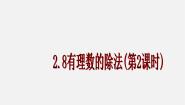 2.8有理数的除法(第2课时)